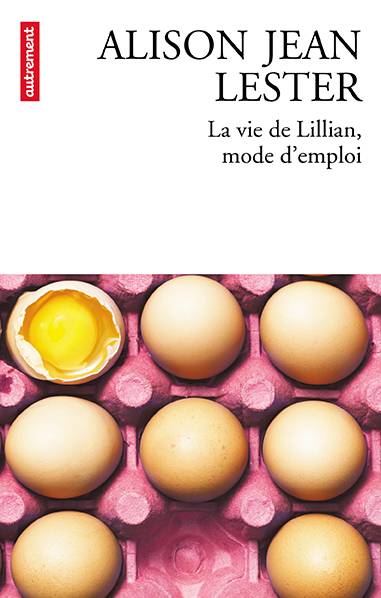 autrement

ALISON JEAN LESTER

La vie de Lillian, mode d'emploi